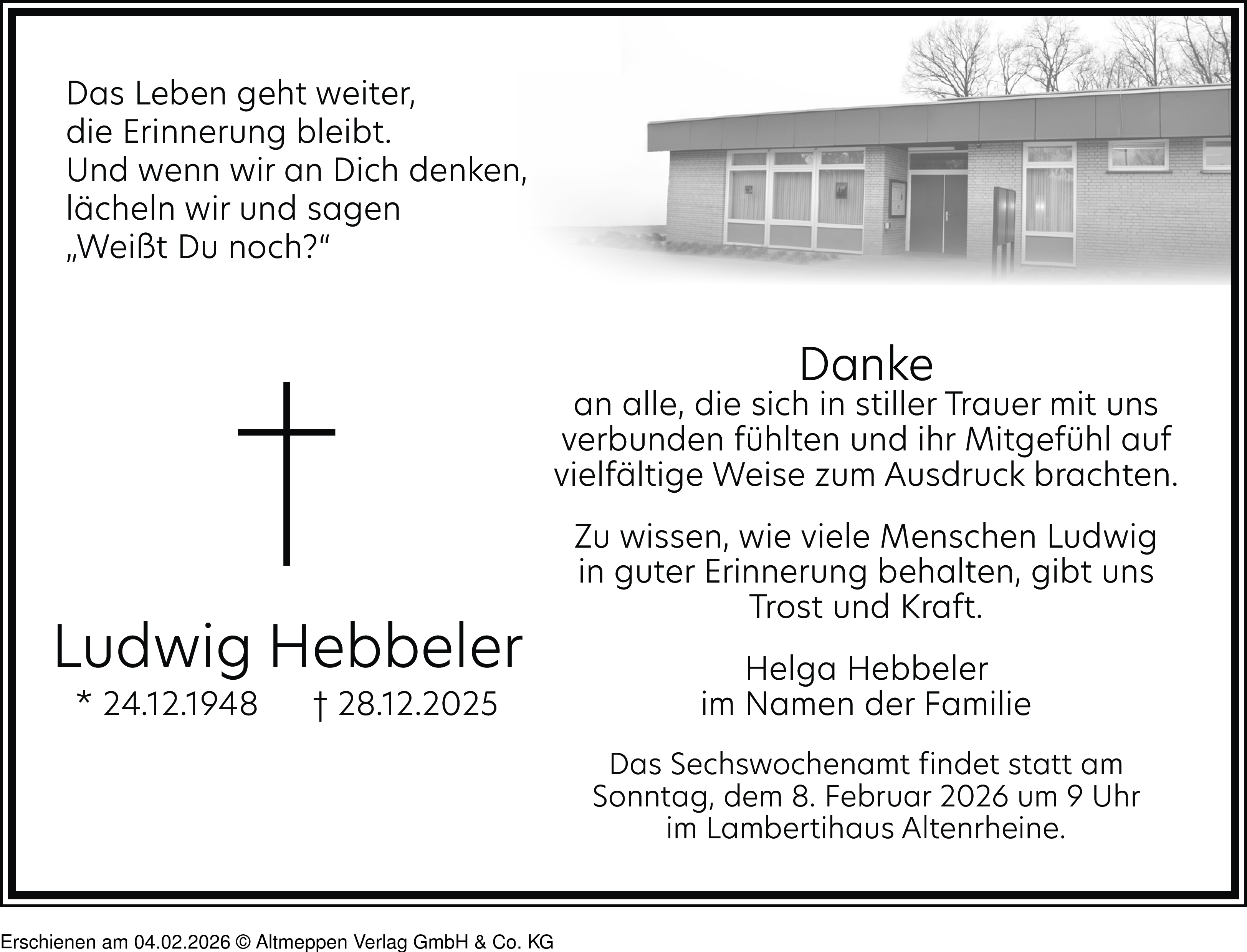 Das Leben geht weiter,
die Erinnerung bleibt.
Und wenn wir an Dich denken,
lächeln wir und sagen
„Weißt Du noch?“

Ludwig Hebbeler
* 24.12.1948 † 28.12.2025

Danke
an alle, die sich in stiller Trauer mit uns verbunden fühlten und ihr Mitgefühl auf vielfältige Weise zum Ausdruck brachten.

Zu wissen, wie viele Menschen Ludwig in guter Erinnerung behalten, gibt uns Trost und Kraft.

Helga Hebbeler
im Namen der Familie

Das Sechswochenamt findet statt am Sonntag, dem 8. Februar 2026 um 9 Uhr im Lambertihaus Altenrheine.

Erschienen am 04.02.2026 © Altmeppen Verlag GmbH & Co. KG